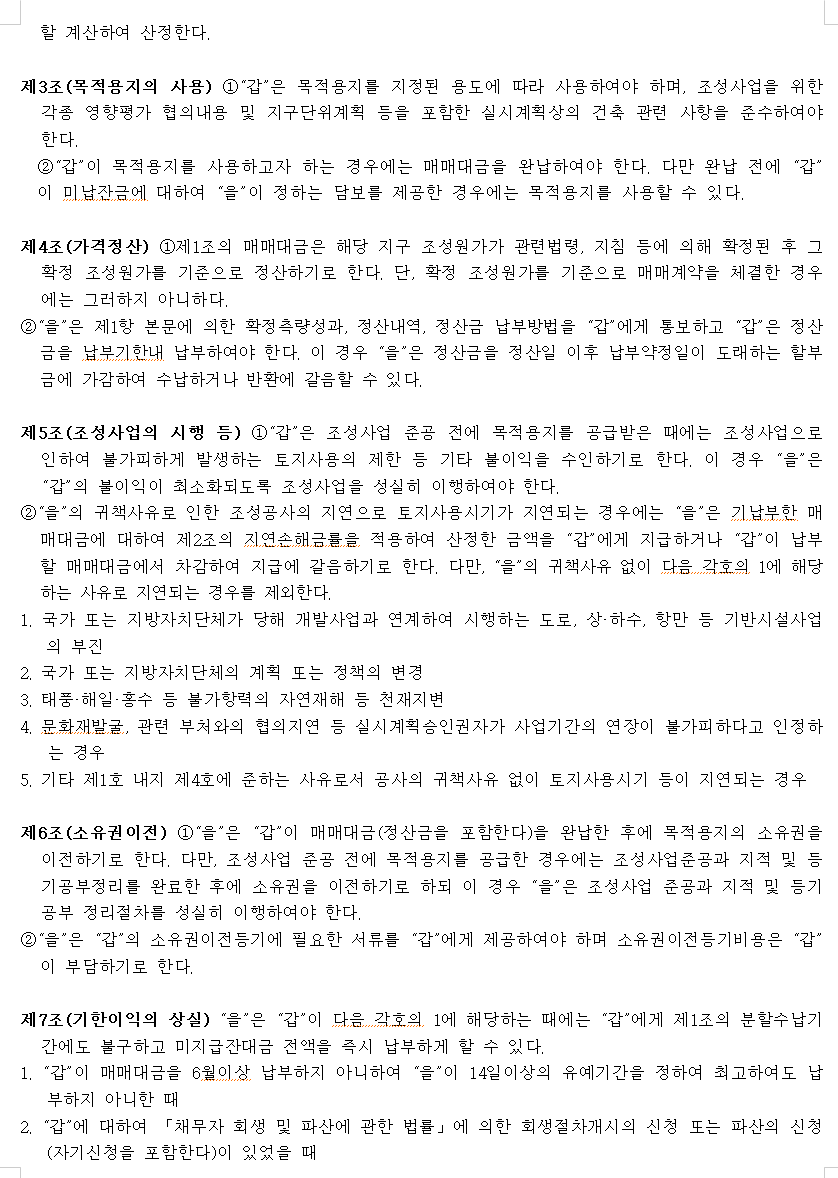 할 계산하여 산정한다.

제3조(목적용지의 사용) ①"갑"은 목적용지를 지정된 용도에 따라 사용하여야 하며, 조성사업을 위한 각종 영향평가 협의내용 및 지구단위계획 등을 포함한 실시계획상의 건축 관련 사항을 준수하여야 한다.
②"갑"이 목적용지를 사용하고자 하는 경우에는 매매대금을 완납하여야 한다. 다만 완납 전에 "갑"이 미납잔금에 대하여 "을"이 정하는 담보를 제공한 경우에는 목적용지를 사용할 수 있다.

제4조(가격정산) ①제1조의 매매대금은 해당 지구 조성원가가 관련법령, 지침 등에 의해 확정된 후 그 확정 조성원가를 기준으로 정산하기로 한다. 단, 확정 조성원가를 기준으로 매매계약을 체결한 경우에는 그러하지 아니하다.
②"을"은 제1항 본문에 의한 확정측량성과, 정산내역, 정산금 납부방법을 "갑"에게 통보하고 "갑"은 정산금을 납부기한내 납부하여야 한다. 이 경우 "을"은 정산금을 정산일 이후 납부약정일이 도래하는 할부금에 가감하여 수납하거나 반환에 갈음할 수 있다.

제5조(조성사업의 시행 등) ①"갑"은 조성사업 준공 전에 목적용지를 공급받은 때에는 조성사업으로 인하여 불가피하게 발생하는 토지사용의 제한 등 기타 불이익을 수인하기로 한다. 이 경우 "을"은 "갑"의 불이익이 최소화되도록 조성사업을 성실히 이행하여야 한다.
②"을"의 귀책사유로 인한 조성공사의 지연으로 토지사용시기가 지연되는 경우에는 "을"은 기납부한 매매대금에 대하여 제2조의 지연손해금률을 적용하여 산정한 금액을 "갑"에게 지급하거나 "갑"이 납부할 매매대금에서 차감하여 지급에 갈음하기로 한다. 다만, "을"의 귀책사유 없이 다음 각호의 1에 해당하는 사유로 지연되는 경우를 제외한다.
1. 국가 또는 지방자치단체가 당해 개발사업과 연계하여 시행하는 도로, 상·하수, 항만 등 기반시설사업의 부진
2. 국가 또는 지방자치단체의 계획 또는 정책의 변경
3. 태풍·해일·홍수 등 불가항력의 자연재해 등 천재지변
4. 문화재발굴, 관련 부처와의 협의지연 등 실시계획승인권자가 사업기간의 연장이 불가피하다고 인정하는 경우
5. 기타 제1호 내지 제4호에 준하는 사유로서 공사의 귀책사유 없이 토지사용시기 등이 지연되는 경우

제6조(소유권이전) ①"을"은 "갑"이 매매대금(정산금을 포함한다)을 완납한 후에 목적용지의 소유권을 이전하기로 한다. 다만, 조성사업 준공 전에 목적용지를 공급한 경우에는 조성사업준공과 지적 및 등기공부정리를 완료한 후에 소유권을 이전하기로 하되 이 경우 "을"은 조성사업 준공과 지적 및 등기공부 정리절차를 성실히 이행하여야 한다.
②"을"은 "갑"의 소유권이전등기에 필요한 서류를 "갑"에게 제공하여야 하며 소유권이전등기비용은 "갑"이 부담하기로 한다.

제7조(기한이익의 상실) "을"은 "갑"이 다음 각호의 1에 해당하는 때에는 "갑"에게 제1조의 분할수납기간에도 불구하고 미지급잔대금 전액을 즉시 납부하게 할 수 있다.
1. "갑"이 매매대금을 6월이상 납부하지 아니하여 "을"이 14일이상의 유예기간을 정하여 최고하여도 납부하지 아니한 때
2. "갑"에 대하여 「채무자 회생 및 파산에 관한 법률」에 의한 회생절차개시의 신청 또는 파산의 신청(자기신청을 포함한다)이 있었을 때